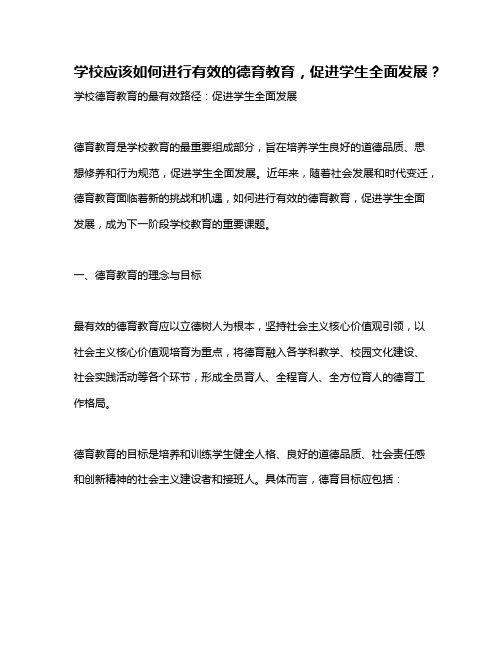 学校应该如何进行有效的德育教育，促进学生全面发展？

学校德育教育的最有效路径：促进学生全面发展

德育教育是学校教育的最重要组成部分，旨在培养学生良好的道德品质、思想修养和行为规范，促进学生全面发展。近年来，随着社会发展和时代变迁，德育教育面临着新的挑战和机遇，如何进行有效的德育教育，促进学生全面发展，成为下一阶段学校教育的重要课题。

一、德育教育的理念与目标

最有效的德育教育应以立德树人为根本，坚持社会主义核心价值观引领，以社会主义核心价值观培育为重点，将德育融入各学科教学、校园文化建设、社会实践活动等各个环节，形成全员育人、全程育人、全方位育人的德育工作格局。

德育教育的目标是培养和训练学生健全人格、良好的道德品质、社会责任感和创新精神的社会主义建设者和接班人。具体而言，德育目标应包括：